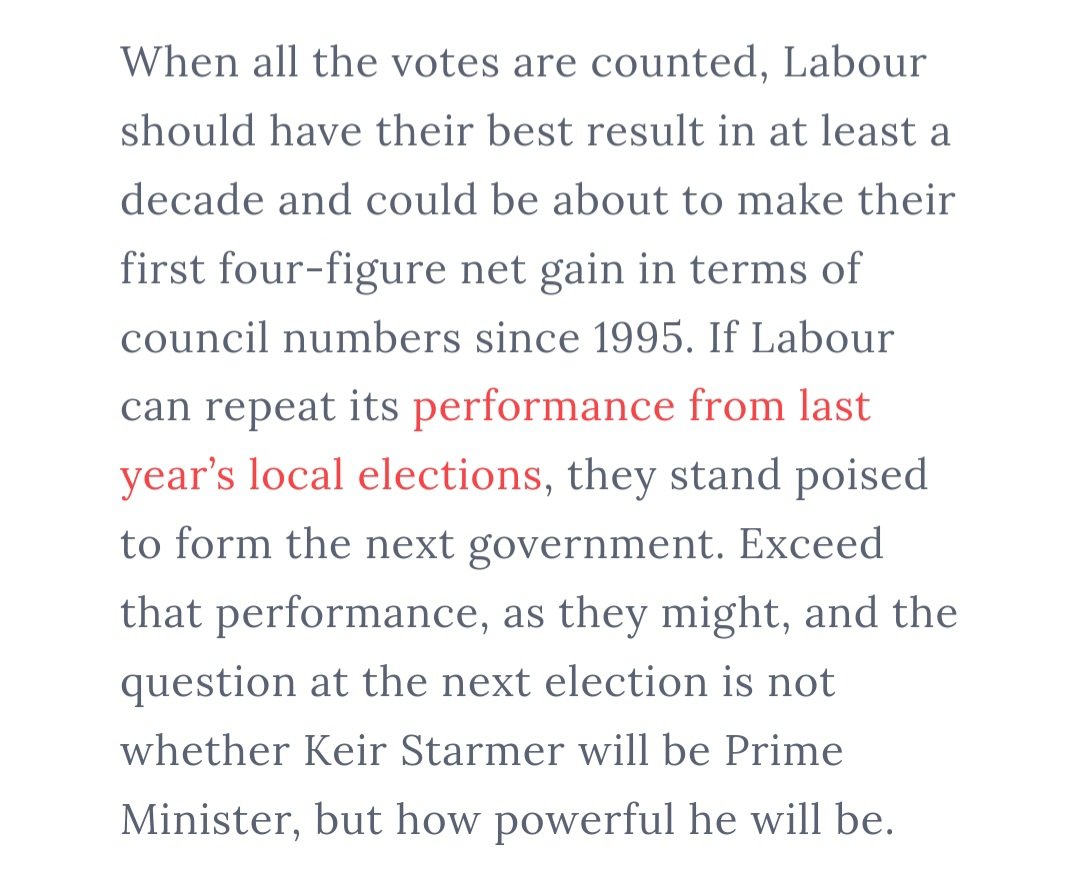 When all the votes are counted, Labour should have their best result in at least a decade and could be about to make their first four-figure net gain in terms of council numbers since 1995. If Labour can repeat its performance from last year's local elections, they stand poised to form the next government. Exceed that performance, as they might, and the question at the next election is not whether Keir Starmer will be Prime Minister, but how powerful he will be.